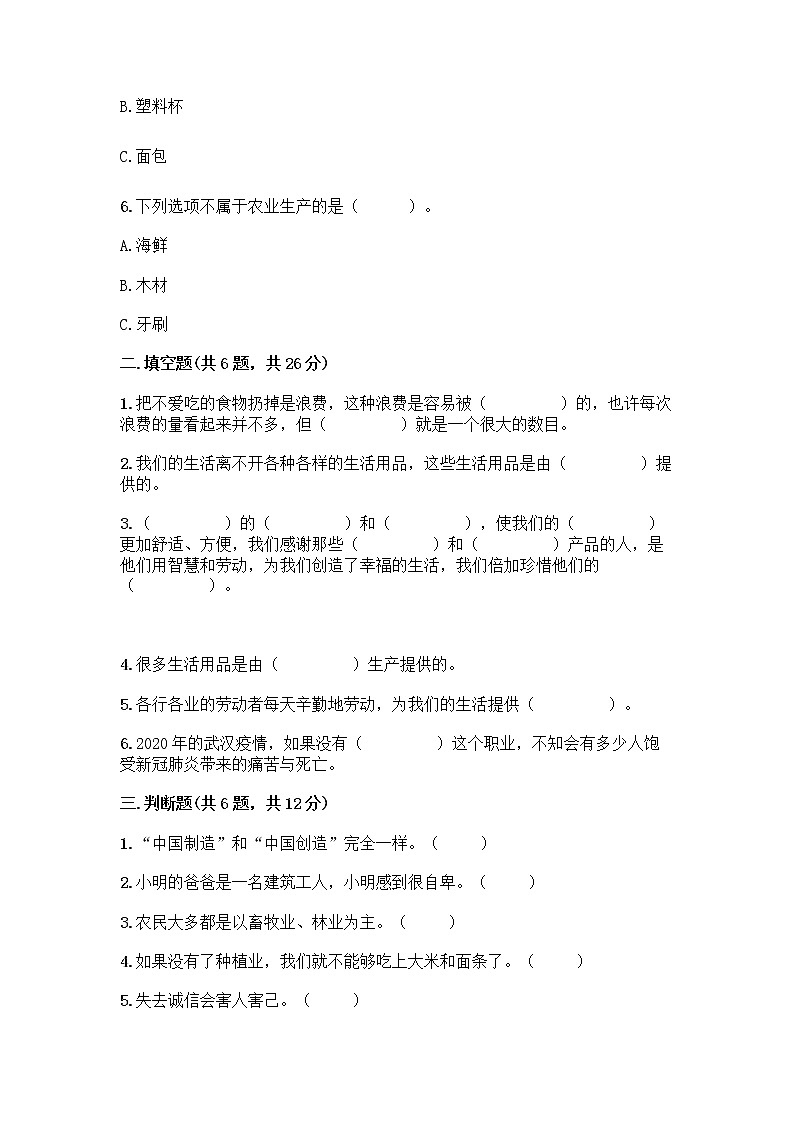 B.塑料杯

C.面包

6.下列选项不属于农业生产的是（　　）。

A.海鲜

B.木材

C.牙刷

二.填空题(共6题，共26分)

1.把不爱吃的食物扔掉是浪费，这种浪费是容易被（　　　）的，也许每次浪费的量看起来并不多，但（　　　）就是一个很大的数目。

2.我们的生活离不开各种各样的生活用品，这些生活用品是由（　　　）提供的。

3.（　　　）的（　　　）和（　　　），使我们的（　　　）更加舒适、方便，我们感谢那些（　　　）和（　　　）产品的人，是他们用智慧和劳动，为我们创造了幸福的生活，我们倍加珍惜他们的（　　　）。

4.很多生活用品是由（　　　）生产提供的。

5.各行各业的劳动者每天辛勤地劳动，为我们的生活提供（　　　）。

6.2020年的武汉疫情，如果没有（　　　）这个职业，不知会有多少人饱受新冠肺炎带来的痛苦与死亡。

三.判断题(共6题，共12分)

1.“中国制造”和“中国创造”完全一样。（　　）

2.小明的爸爸是一名建筑工人，小明感到很自卑。（　　）

3.农民大多都是以畜牧业、林业为主。（　　）

4.如果没有了种植业，我们就不能够吃上大米和面条了。（　　）

5.失去诚信会害人害己。（　　）